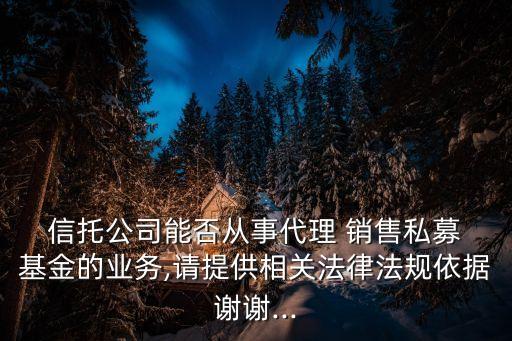 信托公司能否从事代理 销售私募基金的业务,请提供相关法律法规依据谢谢...